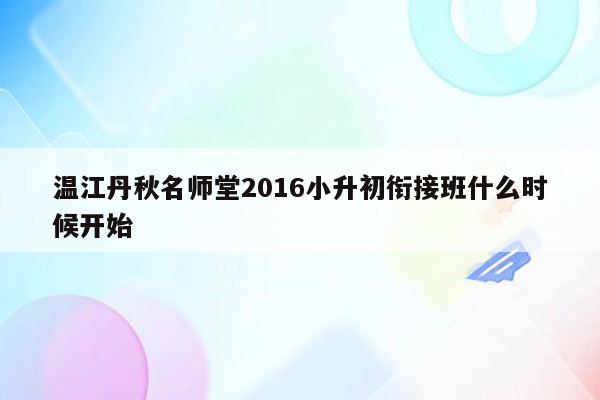 温江丹秋名师堂2016小升初衔接班什么时候开始